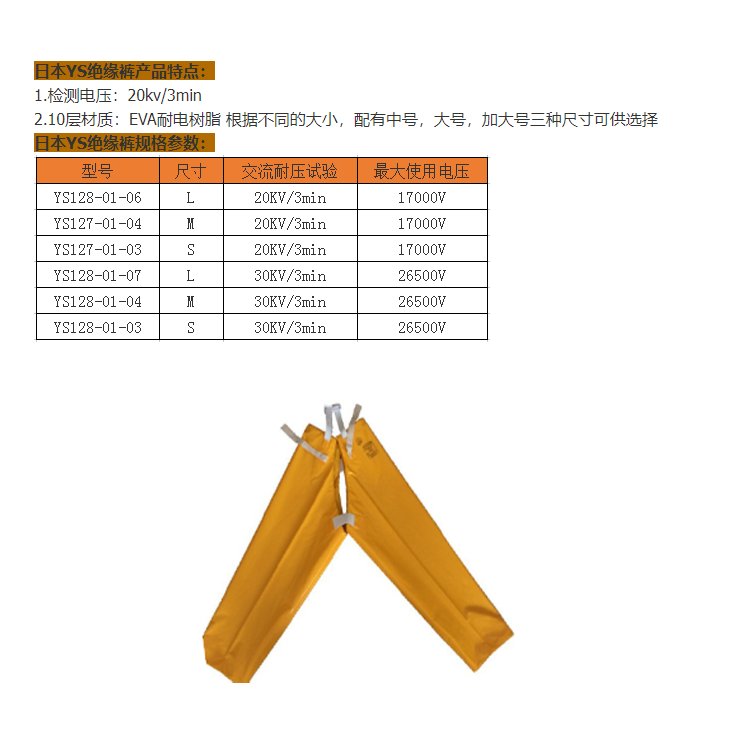 日本YS绝缘裤产品特点：

1.检测电压：20kv/3min

2.10层材质：EVA耐电树脂 根据不同的大小，配有中号，大号，加大号三种尺寸可供选择

日本YS绝缘裤规格参数：

| 型号 | 尺寸 | 交流耐压试验 | 最大使用电压 |
|---|---|---|---|
| YS128-01-06 | L | 20KV/3min | 17000V |
| YS127-01-04 | M | 20KV/3min | 17000V |
| YS127-01-03 | S | 20KV/3min | 17000V |
| YS128-01-07 | L | 30KV/3min | 26500V |
| YS128-01-04 | M | 30KV/3min | 26500V |
| YS128-01-03 | S | 30KV/3min | 26500V |